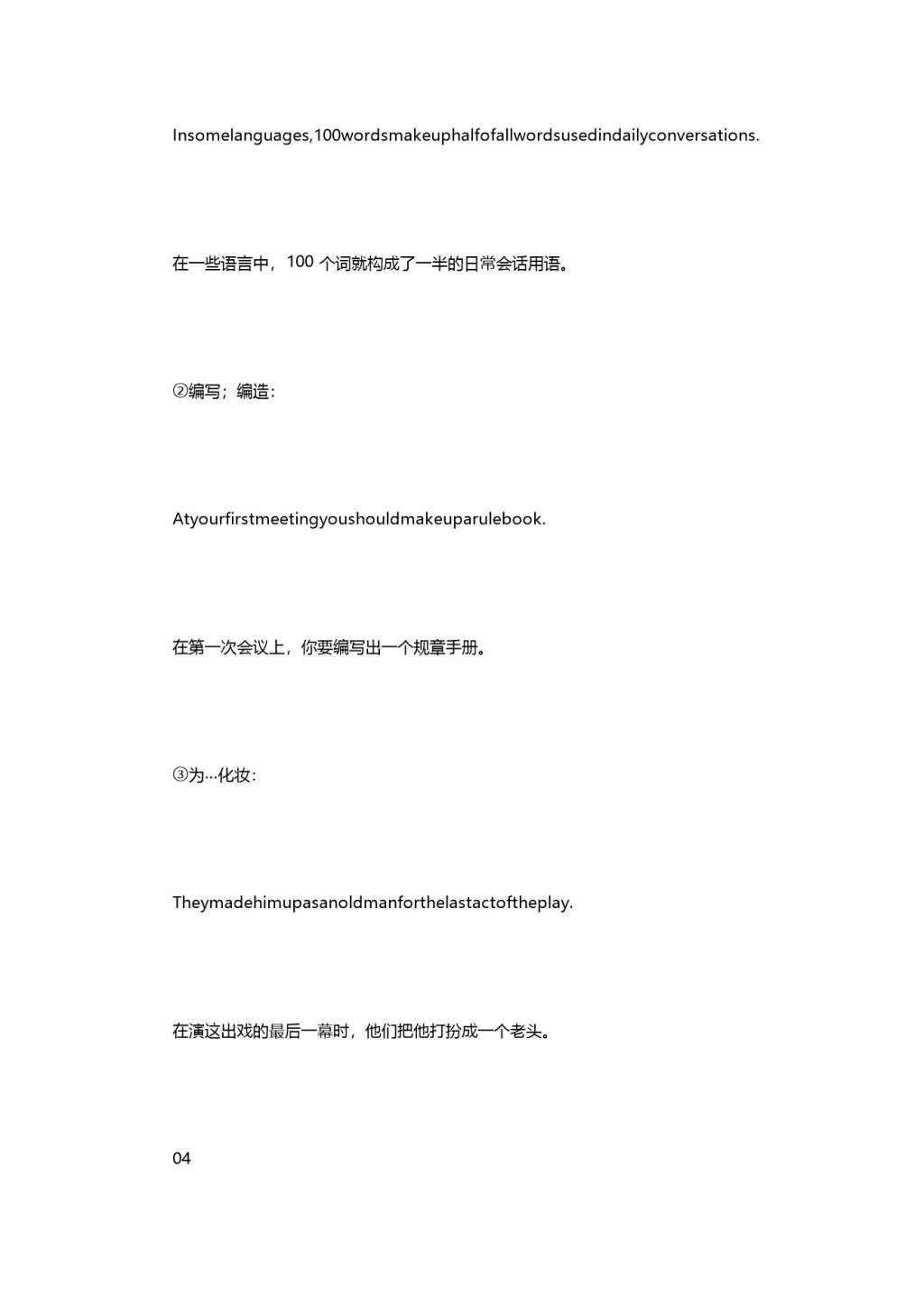 Insomelanguages,100wordsmakeuphalfofallwordsusedindailyconversations.

在一些语言中，100 个词就构成了一半的日常会话用语。

②编写；编造：

Atyourfirstmeetingyoushouldmakeuparulebook.

在第一次会议上，你要编写出一个规章手册。

③为…化妆：

Theymadehimupasanoldmanforthelastactoftheplay.

在演这出戏的最后一幕时，他们把他打扮成一个老头。

04